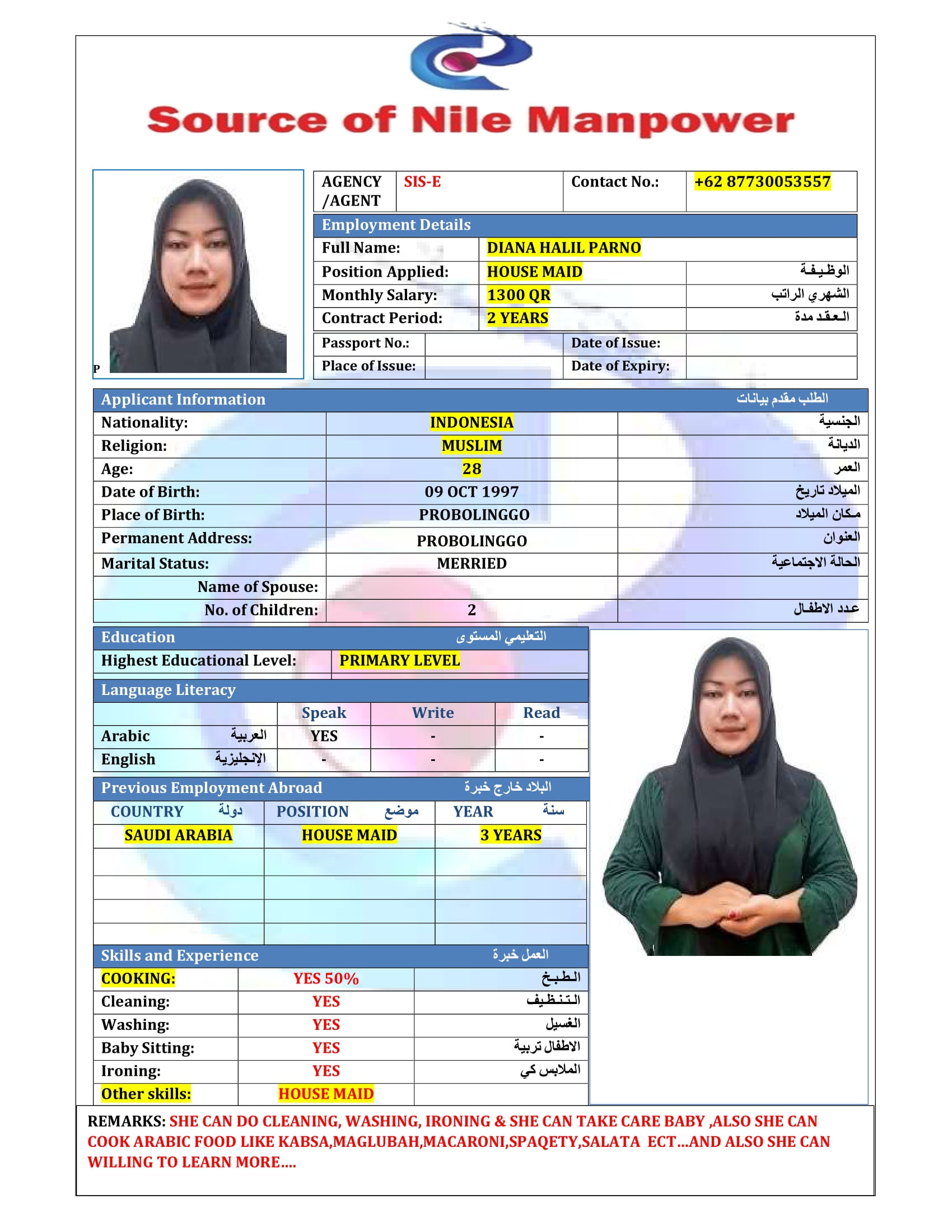 Source of Nile Manpower

P

| AGENCY /AGENT | SIS-E | Contact No.: | +62 87730053557 |
|---|---|---|---|

Employment Details

| Full Name: | DIANA HALIL PARNO | |
|---|---|---|
| Position Applied: | HOUSE MAID | الوظيفة |
| Monthly Salary: | 1300 QR | الشهري الراتب |
| Contract Period: | 2 YEARS | العقد مدة |

| Passport No.: | | Date of Issue: | |
|---|---|---|---|
| Place of Issue: | | Date of Expiry: | |

Applicant Information الطلب مقدم بيانات

| Nationality: | INDONESIA | الجنسية |
|---|---|---|
| Religion: | MUSLIM | الديانة |
| Age: | 28 | العمر |
| Date of Birth: | 09 OCT 1997 | الميلاد تاريخ |
| Place of Birth: | PROBOLINGGO | مكان الميلاد |
| Permanent Address: | PROBOLINGGO | العنوان |
| Marital Status: | MERRIED | الحالة الاجتماعية |
| Name of Spouse: | | |
| No. of Children: | 2 | عدد الاطفال |

Education التعليمي المستوى

| Highest Educational Level: | PRIMARY LEVEL |
|---|---|

Language Literacy

| | Speak | Write | Read |
|---|---|---|---|
| Arabic العربية | YES | - | - |
| English الإنجليزية | - | - | - |

Previous Employment Abroad البلاد خارج خبرة

| COUNTRY دولة | POSITION موضع | YEAR سنة |
|---|---|---|
| SAUDI ARABIA | HOUSE MAID | 3 YEARS |
| | | |
| | | |
| | | |
| | | |

Skills and Experience العمل خبرة

| COOKING: | YES 50% | الطبخ |
|---|---|---|
| Cleaning: | YES | التنظيف |
| Washing: | YES | الغسيل |
| Baby Sitting: | YES | الاطفال تربية |
| Ironing: | YES | الملابس كي |
| Other skills: | HOUSE MAID | |

REMARKS: SHE CAN DO CLEANING, WASHING, IRONING & SHE CAN TAKE CARE BABY ,ALSO SHE CAN COOK ARABIC FOOD LIKE KABSA,MAGLUBAH,MACARONI,SPAQETY,SALATA ECT…AND ALSO SHE CAN WILLING TO LEARN MORE….